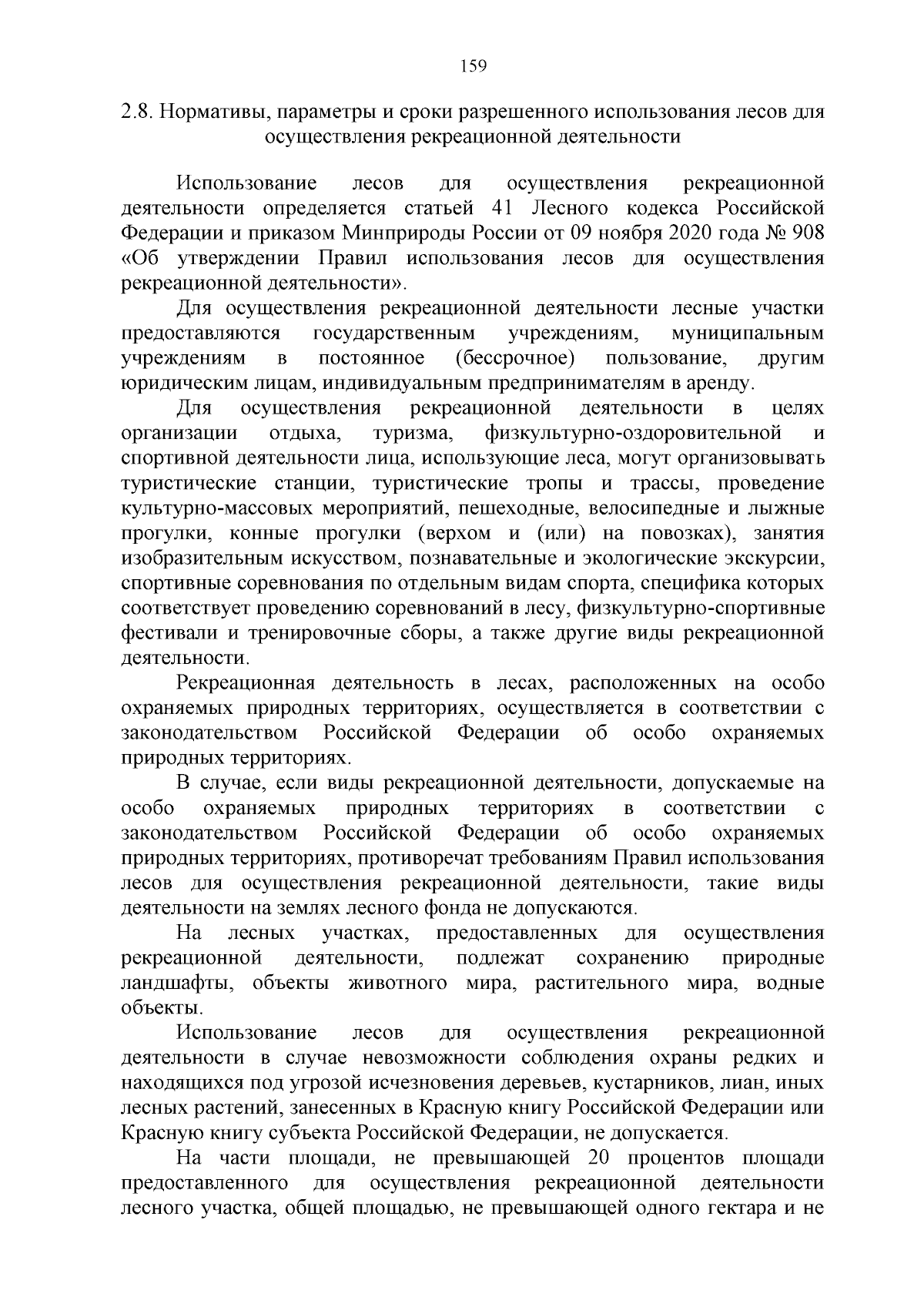 159

2.8. Нормативы, параметры и сроки разрешенного использования лесов для осуществления рекреационной деятельности

Использование лесов для осуществления рекреационной деятельности определяется статьей 41 Лесного кодекса Российской Федерации и приказом Минприроды России от 09 ноября 2020 года № 908 «Об утверждении Правил использования лесов для осуществления рекреационной деятельности».

Для осуществления рекреационной деятельности лесные участки предоставляются государственным учреждениям, муниципальным учреждениям в постоянное (бессрочное) пользование, другим юридическим лицам, индивидуальным предпринимателям в аренду.

Для осуществления рекреационной деятельности в целях организации отдыха, туризма, физкультурно-оздоровительной и спортивной деятельности лица, использующие леса, могут организовывать туристические станции, туристические тропы и трассы, проведение культурно-массовых мероприятий, пешеходные, велосипедные и лыжные прогулки, конные прогулки (верхом и (или) на повозках), занятия изобразительным искусством, познавательные и экологические экскурсии, спортивные соревнования по отдельным видам спорта, специфика которых соответствует проведению соревнований в лесу, физкультурно-спортивные фестивали и тренировочные сборы, а также другие виды рекреационной деятельности.

Рекреационная деятельность в лесах, расположенных на особо охраняемых природных территориях, осуществляется в соответствии с законодательством Российской Федерации об особо охраняемых природных территориях.

В случае, если виды рекреационной деятельности, допускаемые на особо охраняемых природных территориях в соответствии с законодательством Российской Федерации об особо охраняемых природных территориях, противоречат требованиям Правил использования лесов для осуществления рекреационной деятельности, такие виды деятельности на землях лесного фонда не допускаются.

На лесных участках, предоставленных для осуществления рекреационной деятельности, подлежат сохранению природные ландшафты, объекты животного мира, растительного мира, водные объекты.

Использование лесов для осуществления рекреационной деятельности в случае невозможности соблюдения охраны редких и находящихся под угрозой исчезновения деревьев, кустарников, лиан, иных лесных растений, занесенных в Красную книгу Российской Федерации или Красную книгу субъекта Российской Федерации, не допускается.

На части площади, не превышающей 20 процентов площади предоставленного для осуществления рекреационной деятельности лесного участка, общей площадью, не превышающей одного гектара и не